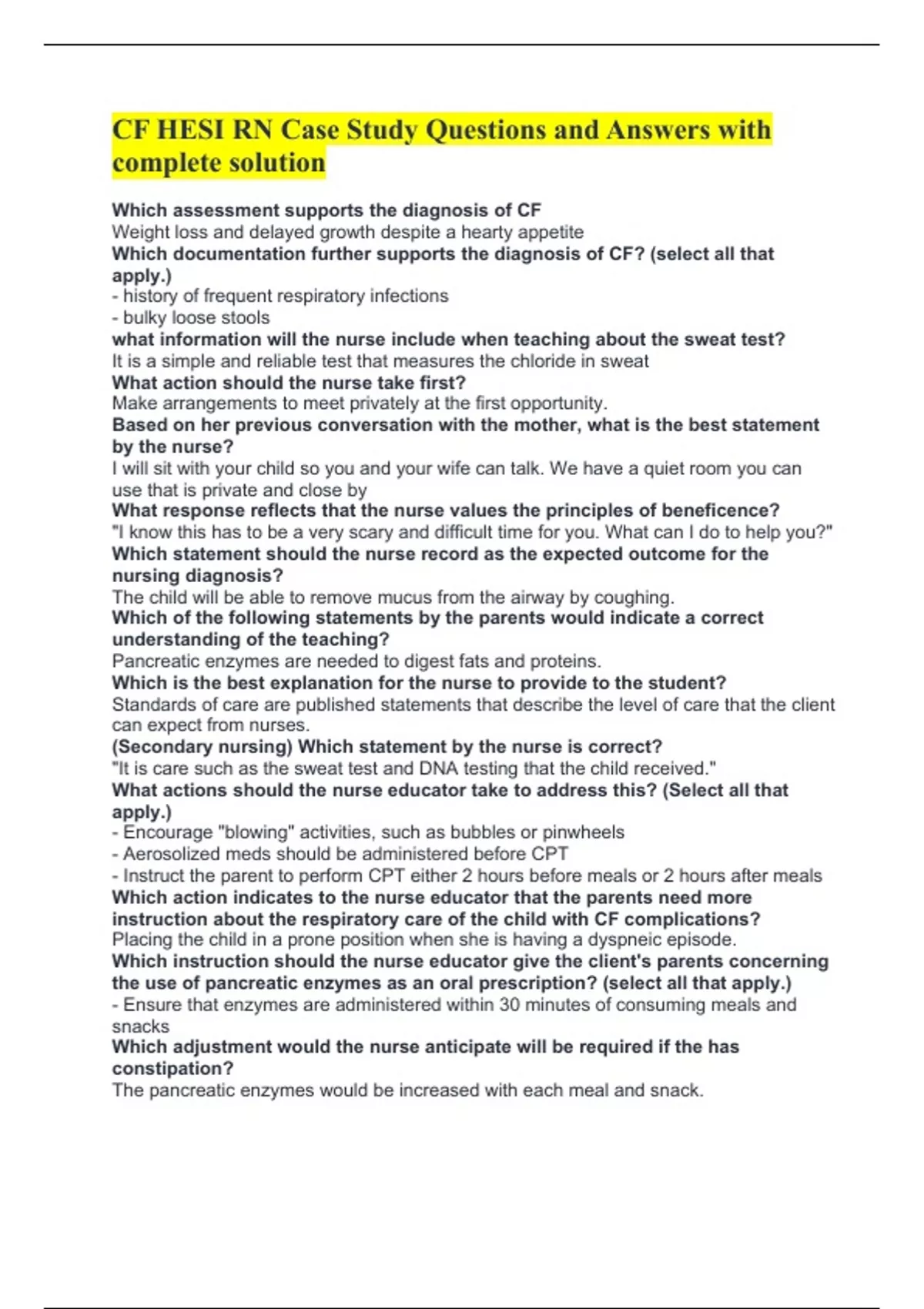 CF HESI RN Case Study Questions and Answers with complete solution

Which assessment supports the diagnosis of CF
Weight loss and delayed growth despite a hearty appetite
Which documentation further supports the diagnosis of CF? (select all that apply.)
- history of frequent respiratory infections
- bulky loose stools
what information will the nurse include when teaching about the sweat test?
It is a simple and reliable test that measures the chloride in sweat
What action should the nurse take first?
Make arrangements to meet privately at the first opportunity.
Based on her previous conversation with the mother, what is the best statement by the nurse?
I will sit with your child so you and your wife can talk. We have a quiet room you can use that is private and close by
What response reflects that the nurse values the principles of beneficence?
"I know this has to be a very scary and difficult time for you. What can I do to help you?"
Which statement should the nurse record as the expected outcome for the nursing diagnosis?
The child will be able to remove mucus from the airway by coughing.
Which of the following statements by the parents would indicate a correct understanding of the teaching?
Pancreatic enzymes are needed to digest fats and proteins.
Which is the best explanation for the nurse to provide to the student?
Standards of care are published statements that describe the level of care that the client can expect from nurses.
(Secondary nursing) Which statement by the nurse is correct?
"It is care such as the sweat test and DNA testing that the child received."
What actions should the nurse educator take to address this? (Select all that apply.)
- Encourage "blowing" activities, such as bubbles or pinwheels
- Aerosolized meds should be administered before CPT
- Instruct the parent to perform CPT either 2 hours before meals or 2 hours after meals
Which action indicates to the nurse educator that the parents need more instruction about the respiratory care of the child with CF complications?
Placing the child in a prone position when she is having a dyspneic episode.
Which instruction should the nurse educator give the client's parents concerning the use of pancreatic enzymes as an oral prescription? (select all that apply.)
- Ensure that enzymes are administered within 30 minutes of consuming meals and snacks
Which adjustment would the nurse anticipate will be required if the has constipation?
The pancreatic enzymes would be increased with each meal and snack.